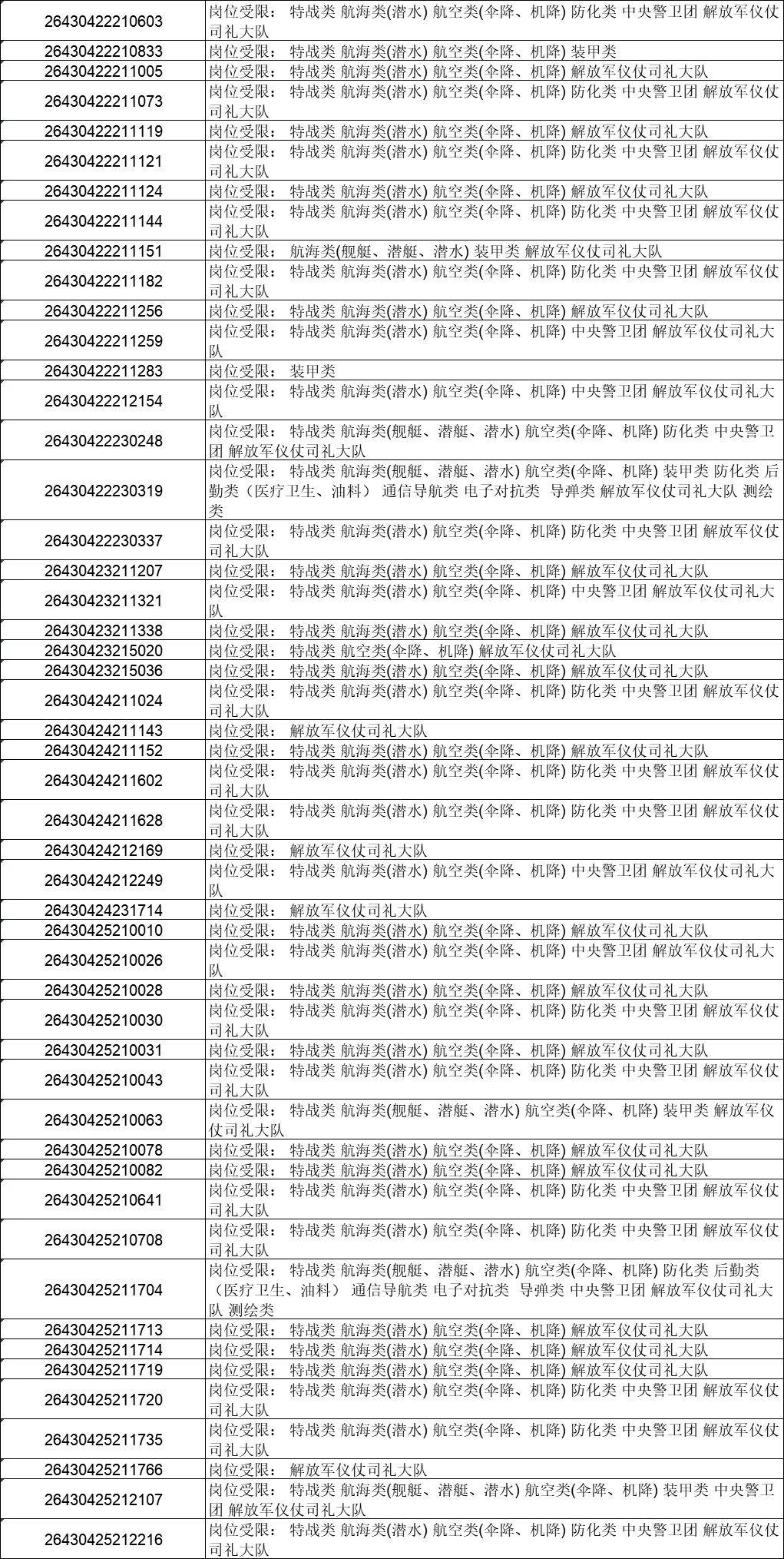 | 26430422210603 | 岗位受限： 特战类 航海类(潜水) 航空类(伞降、机降) 防化类 中央警卫团 解放军仪仗司礼大队 |
|---|---|
| 26430422210833 | 岗位受限： 特战类 航海类(潜水) 航空类(伞降、机降) 装甲类 |
| 26430422211005 | 岗位受限： 特战类 航海类(潜水) 航空类(伞降、机降) 解放军仪仗司礼大队 |
| 26430422211073 | 岗位受限： 特战类 航海类(潜水) 航空类(伞降、机降) 防化类 中央警卫团 解放军仪仗司礼大队 |
| 26430422211119 | 岗位受限： 特战类 航海类(潜水) 航空类(伞降、机降) 解放军仪仗司礼大队 |
| 26430422211121 | 岗位受限： 特战类 航海类(潜水) 航空类(伞降、机降) 防化类 中央警卫团 解放军仪仗司礼大队 |
| 26430422211124 | 岗位受限： 特战类 航海类(潜水) 航空类(伞降、机降) 解放军仪仗司礼大队 |
| 26430422211144 | 岗位受限： 特战类 航海类(潜水) 航空类(伞降、机降) 防化类 中央警卫团 解放军仪仗司礼大队 |
| 26430422211151 | 岗位受限： 航海类(舰艇、潜艇、潜水) 装甲类 解放军仪仗司礼大队 |
| 26430422211182 | 岗位受限： 特战类 航海类(潜水) 航空类(伞降、机降) 防化类 中央警卫团 解放军仪仗司礼大队 |
| 26430422211256 | 岗位受限： 特战类 航海类(潜水) 航空类(伞降、机降) 解放军仪仗司礼大队 |
| 26430422211259 | 岗位受限： 特战类 航海类(潜水) 航空类(伞降、机降) 中央警卫团 解放军仪仗司礼大队 |
| 26430422211283 | 岗位受限： 装甲类 |
| 26430422212154 | 岗位受限： 特战类 航海类(潜水) 航空类(伞降、机降) 中央警卫团 解放军仪仗司礼大队 |
| 26430422230248 | 岗位受限： 特战类 航海类(舰艇、潜艇、潜水) 航空类(伞降、机降) 防化类 中央警卫团 解放军仪仗司礼大队 |
| 26430422230319 | 岗位受限： 特战类 航海类(舰艇、潜艇、潜水) 航空类(伞降、机降) 装甲类 防化类 后勤类（医疗卫生、油料） 通信导航类 电子对抗类 导弹类 解放军仪仗司礼大队 测绘类 |
| 26430422230337 | 岗位受限： 特战类 航海类(潜水) 航空类(伞降、机降) 防化类 中央警卫团 解放军仪仗司礼大队 |
| 26430423211207 | 岗位受限： 特战类 航海类(潜水) 航空类(伞降、机降) 解放军仪仗司礼大队 |
| 26430423211321 | 岗位受限： 特战类 航海类(潜水) 航空类(伞降、机降) 中央警卫团 解放军仪仗司礼大队 |
| 26430423211338 | 岗位受限： 特战类 航海类(潜水) 航空类(伞降、机降) 解放军仪仗司礼大队 |
| 26430423215020 | 岗位受限： 特战类 航空类(伞降、机降) 解放军仪仗司礼大队 |
| 26430423215036 | 岗位受限： 特战类 航海类(潜水) 航空类(伞降、机降) 解放军仪仗司礼大队 |
| 26430424211024 | 岗位受限： 特战类 航海类(潜水) 航空类(伞降、机降) 防化类 中央警卫团 解放军仪仗司礼大队 |
| 26430424211143 | 岗位受限： 解放军仪仗司礼大队 |
| 26430424211152 | 岗位受限： 特战类 航海类(潜水) 航空类(伞降、机降) 解放军仪仗司礼大队 |
| 26430424211602 | 岗位受限： 特战类 航海类(潜水) 航空类(伞降、机降) 防化类 中央警卫团 解放军仪仗司礼大队 |
| 26430424211628 | 岗位受限： 特战类 航海类(潜水) 航空类(伞降、机降) 防化类 中央警卫团 解放军仪仗司礼大队 |
| 26430424212169 | 岗位受限： 解放军仪仗司礼大队 |
| 26430424212249 | 岗位受限： 特战类 航海类(潜水) 航空类(伞降、机降) 中央警卫团 解放军仪仗司礼大队 |
| 26430424231714 | 岗位受限： 解放军仪仗司礼大队 |
| 26430425210010 | 岗位受限： 特战类 航海类(潜水) 航空类(伞降、机降) 解放军仪仗司礼大队 |
| 26430425210026 | 岗位受限： 特战类 航海类(潜水) 航空类(伞降、机降) 中央警卫团 解放军仪仗司礼大队 |
| 26430425210028 | 岗位受限： 特战类 航海类(潜水) 航空类(伞降、机降) 解放军仪仗司礼大队 |
| 26430425210030 | 岗位受限： 特战类 航海类(潜水) 航空类(伞降、机降) 防化类 中央警卫团 解放军仪仗司礼大队 |
| 26430425210031 | 岗位受限： 特战类 航海类(潜水) 航空类(伞降、机降) 解放军仪仗司礼大队 |
| 26430425210043 | 岗位受限： 特战类 航海类(潜水) 航空类(伞降、机降) 防化类 中央警卫团 解放军仪仗司礼大队 |
| 26430425210063 | 岗位受限： 特战类 航海类(舰艇、潜艇、潜水) 航空类(伞降、机降) 装甲类 解放军仪仗司礼大队 |
| 26430425210078 | 岗位受限： 特战类 航海类(潜水) 航空类(伞降、机降) 解放军仪仗司礼大队 |
| 26430425210082 | 岗位受限： 特战类 航海类(潜水) 航空类(伞降、机降) 解放军仪仗司礼大队 |
| 26430425210641 | 岗位受限： 特战类 航海类(潜水) 航空类(伞降、机降) 防化类 中央警卫团 解放军仪仗司礼大队 |
| 26430425210708 | 岗位受限： 特战类 航海类(潜水) 航空类(伞降、机降) 防化类 中央警卫团 解放军仪仗司礼大队 |
| 26430425211704 | 岗位受限： 特战类 航海类(舰艇、潜艇、潜水) 航空类(伞降、机降) 防化类 后勤类（医疗卫生、油料） 通信导航类 电子对抗类 导弹类 中央警卫团 解放军仪仗司礼大队 测绘类 |
| 26430425211713 | 岗位受限： 特战类 航海类(潜水) 航空类(伞降、机降) 解放军仪仗司礼大队 |
| 26430425211714 | 岗位受限： 特战类 航海类(潜水) 航空类(伞降、机降) 解放军仪仗司礼大队 |
| 26430425211719 | 岗位受限： 特战类 航海类(潜水) 航空类(伞降、机降) 解放军仪仗司礼大队 |
| 26430425211720 | 岗位受限： 特战类 航海类(潜水) 航空类(伞降、机降) 防化类 中央警卫团 解放军仪仗司礼大队 |
| 26430425211735 | 岗位受限： 特战类 航海类(潜水) 航空类(伞降、机降) 防化类 中央警卫团 解放军仪仗司礼大队 |
| 26430425211766 | 岗位受限： 解放军仪仗司礼大队 |
| 26430425212107 | 岗位受限： 特战类 航海类(舰艇、潜艇、潜水) 航空类(伞降、机降) 装甲类 中央警卫团 解放军仪仗司礼大队 |
| 26430425212216 | 岗位受限： 特战类 航海类(潜水) 航空类(伞降、机降) 防化类 中央警卫团 解放军仪仗司礼大队 |